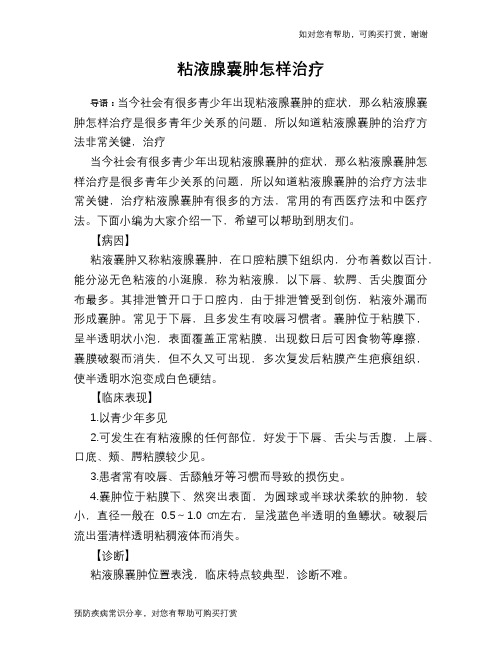 如对您有帮助，可购买打赏，谢谢

粘液腺囊肿怎样治疗

导语：当今社会有很多青少年出现粘液腺囊肿的症状，那么粘液腺囊肿怎样治疗是很多青年少关系的问题，所以知道粘液腺囊肿的治疗方法非常关键，治疗

当今社会有很多青少年出现粘液腺囊肿的症状，那么粘液腺囊肿怎样治疗是很多青年少关系的问题，所以知道粘液腺囊肿的治疗方法非常关键，治疗粘液腺囊肿有很多的方法，常用的有西医疗法和中医疗法。下面小编为大家介绍一下，希望可以帮助到朋友们。

【病因】

粘液囊肿又称粘液腺囊肿，在口腔粘膜下组织内，分布着数以百计，能分泌无色粘液的小涎腺，称为粘液腺，以下唇、软腭、舌尖腹面分布最多。其排泄管开口于口腔内，由于排泄管受到创伤，粘液外漏而形成囊肿。常见于下唇，且多发生有咬唇习惯者。囊肿位于粘膜下，呈半透明状小泡，表面覆盖正常粘膜，出现数日后可因食物等摩擦，囊膜破裂而消失，但不久又可出现，多次复发后粘膜产生疤痕组织，使半透明水泡变成白色硬结。

【临床表现】

1.以青少年多见

2.可发生在有粘液腺的任何部位，好发于下唇、舌尖与舌腹，上唇、口底、颊、腭粘膜较少见。

3.患者常有咬唇、舌舔触牙等习惯而导致的损伤史。

4.囊肿位于粘膜下、然突出表面，为圆球或半球状柔软的肿物，较小，直径一般在 0.5～1.0 ㎝左右，呈浅蓝色半透明的鱼鳔状。破裂后流出蛋清样透明粘稠液体而消失。

【诊断】

粘液腺囊肿位置表浅，临床特点较典型，诊断不难。

预防疾病常识分享，对您有帮助可购买打赏